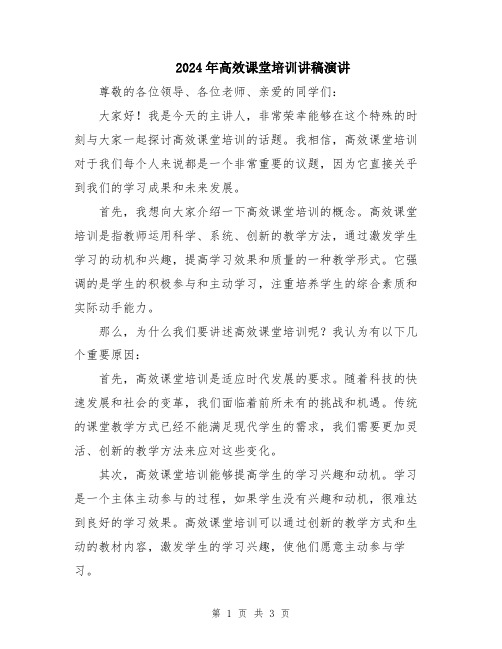 2024年高效课堂培训讲稿演讲

尊敬的各位领导、各位老师、亲爱的同学们：

大家好！我是今天的主讲人，非常荣幸能够在这个特殊的时刻与大家一起探讨高效课堂培训的话题。我相信，高效课堂培训对于我们每个人来说都是一个非常重要的议题，因为它直接关乎到我们的学习成果和未来发展。

首先，我想向大家介绍一下高效课堂培训的概念。高效课堂培训是指教师运用科学、系统、创新的教学方法，通过激发学生学习的动机和兴趣，提高学习效果和质量的一种教学形式。它强调的是学生的积极参与和主动学习，注重培养学生的综合素质和实际动手能力。

那么，为什么我们要讲述高效课堂培训呢？我认为有以下几个重要原因：

首先，高效课堂培训是适应时代发展的要求。随着科技的快速发展和社会的变革，我们面临着前所未有的挑战和机遇。传统的课堂教学方式已经不能满足现代学生的需求，我们需要更加灵活、创新的教学方法来应对这些变化。

其次，高效课堂培训能够提高学生的学习兴趣和动机。学习是一个主体主动参与的过程，如果学生没有兴趣和动机，很难达到良好的学习效果。高效课堂培训可以通过创新的教学方式和生动的教材内容，激发学生的学习兴趣，使他们愿意主动参与学习。

第 1 页 共 3 页